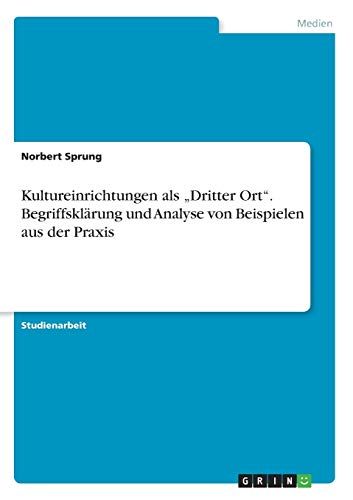 Medien

Norbert Sprung

Kultureinrichtungen als „Dritter Ort“. Begriffsklärung und Analyse von Beispielen aus der Praxis

Studienarbeit

GRIN